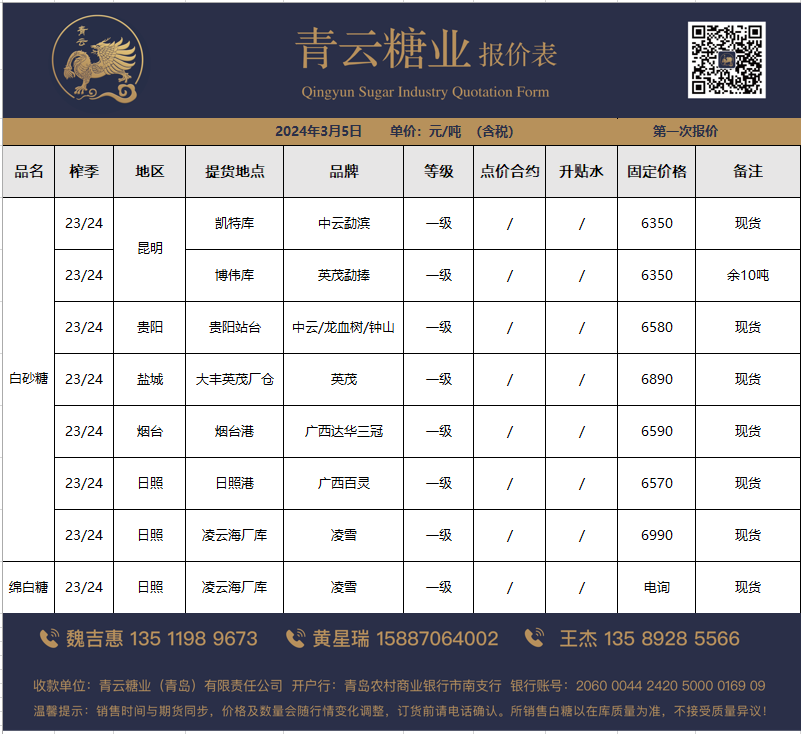 青云糖业 报价表
Qingyun Sugar Industry Quotation Form

2024年3月5日 单价：元/吨 （含税） 第一次报价

| 品名 | 榨季 | 地区 | 提货地点 | 品牌 | 等级 | 点价合约 | 升贴水 | 固定价格 | 备注 |
|---|---|---|---|---|---|---|---|---|---|
| 白砂糖 | 23/24 | 昆明 | 凯特库 | 中云勐滨 | 一级 | / | / | 6350 | 现货 |
| | 23/24 | | 博伟库 | 英茂勐捧 | 一级 | / | / | 6350 | 余10吨 |
| | 23/24 | 贵阳 | 贵阳站台 | 中云/龙血树/钟山 | 一级 | / | / | 6580 | 现货 |
| | 23/24 | 盐城 | 大丰英茂厂仓 | 英茂 | 一级 | / | / | 6890 | 现货 |
| | 23/24 | 烟台 | 烟台港 | 广西达华三冠 | 一级 | / | / | 6590 | 现货 |
| | 23/24 | 日照 | 日照港 | 广西百灵 | 一级 | / | / | 6570 | 现货 |
| | 23/24 | 日照 | 凌云海厂库 | 凌雪 | 一级 | / | / | 6990 | 现货 |
| 绵白糖 | 23/24 | 日照 | 凌云海厂库 | 凌雪 | 一级 | / | / | 电询 | 现货 |

魏吉惠 135 1198 9673 黄星瑞 15887064002 王杰 135 8928 5566

收款单位：青云糖业（青岛）有限责任公司 开户行：青岛农村商业银行市南支行 银行账号：2060 0044 2420 5000 0169 09
温馨提示：销售时间与期货同步，价格及数量会随行情变化调整，订货前请电话确认。所销售白糖以在库质量为准，不接受质量异议！